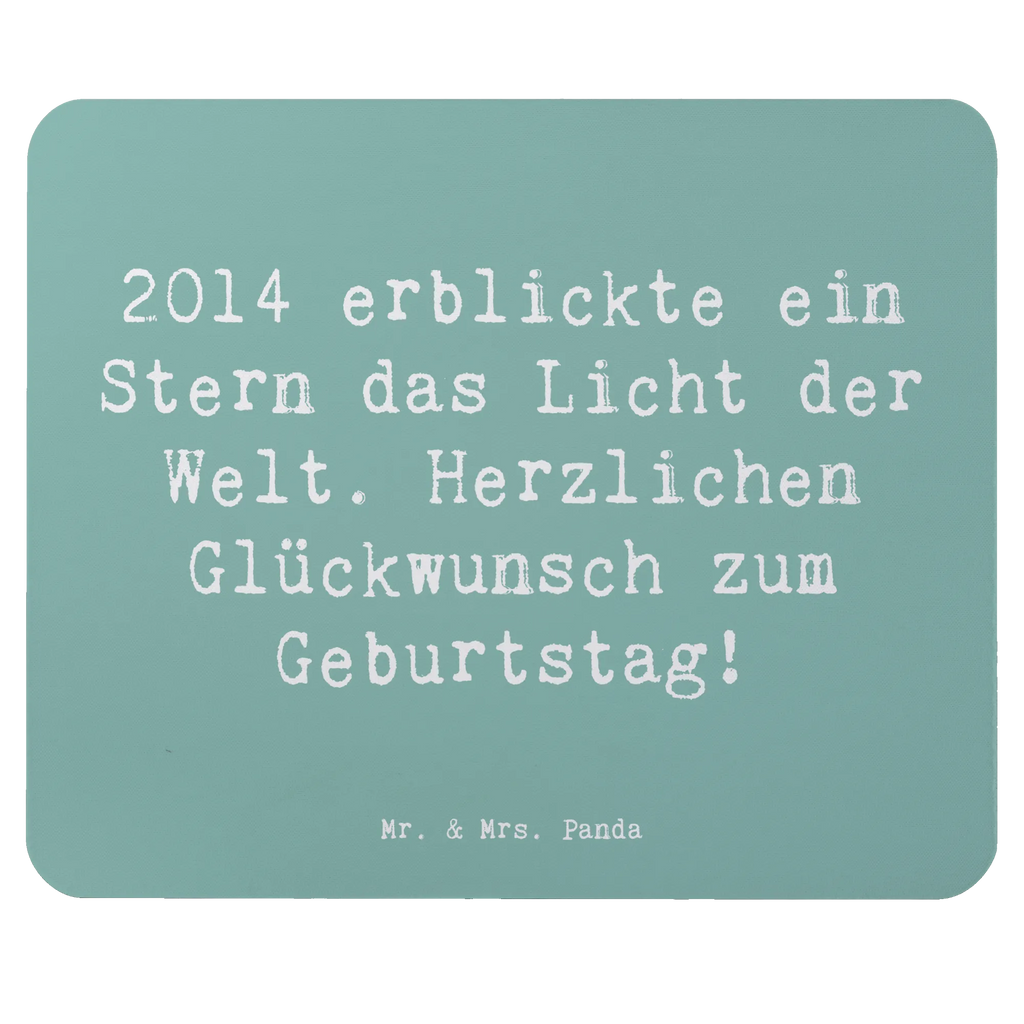 2014 erblickte ein Stern das Licht der Welt. Herzlichen Glückwunsch zum Geburtstag!

Mr. & Mrs. Panda